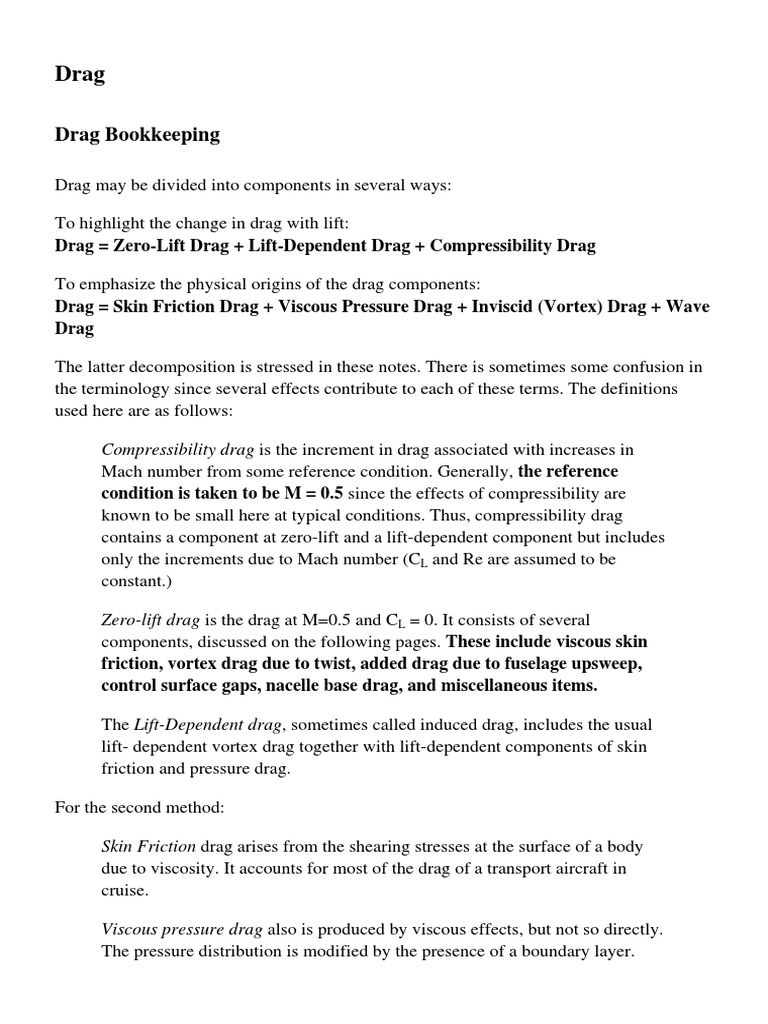 Drag

Drag Bookkeeping

Drag may be divided into components in several ways:

To highlight the change in drag with lift:
Drag = Zero-Lift Drag + Lift-Dependent Drag + Compressibility Drag

To emphasize the physical origins of the drag components:
Drag = Skin Friction Drag + Viscous Pressure Drag + Inviscid (Vortex) Drag + Wave Drag

The latter decomposition is stressed in these notes. There is sometimes some confusion in the terminology since several effects contribute to each of these terms. The definitions used here are as follows:

Compressibility drag is the increment in drag associated with increases in Mach number from some reference condition. Generally, the reference condition is taken to be M = 0.5 since the effects of compressibility are known to be small here at typical conditions. Thus, compressibility drag contains a component at zero-lift and a lift-dependent component but includes only the increments due to Mach number ($C_L$ and Re are assumed to be constant.)

Zero-lift drag is the drag at M=0.5 and $C_L$ = 0. It consists of several components, discussed on the following pages. These include viscous skin friction, vortex drag due to twist, added drag due to fuselage upsweep, control surface gaps, nacelle base drag, and miscellaneous items.

The Lift-Dependent drag, sometimes called induced drag, includes the usual lift- dependent vortex drag together with lift-dependent components of skin friction and pressure drag.

For the second method:

Skin Friction drag arises from the shearing stresses at the surface of a body due to viscosity. It accounts for most of the drag of a transport aircraft in cruise.

Viscous pressure drag also is produced by viscous effects, but not so directly. The pressure distribution is modified by the presence of a boundary layer.